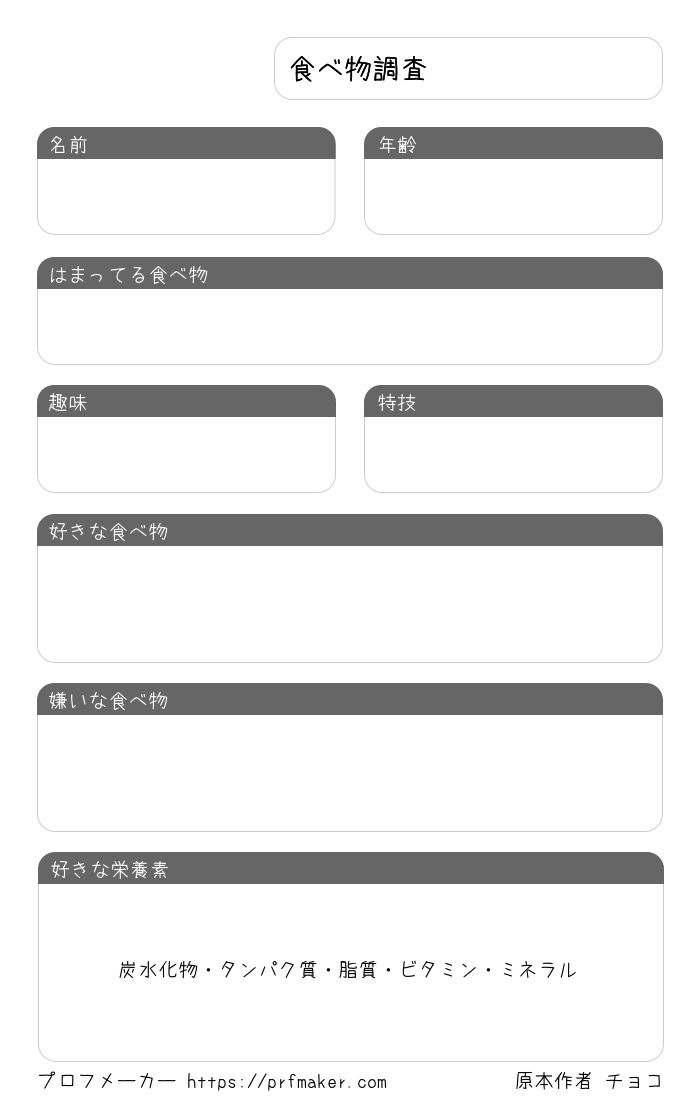 食べ物調査

名前

年齢

はまってる食べ物

趣味

特技

好きな食べ物

嫌いな食べ物

好きな栄養素

炭水化物・タンパク質・脂質・ビタミン・ミネラル

プロフメーカー https://prfmaker.com

原本作者 チョコ